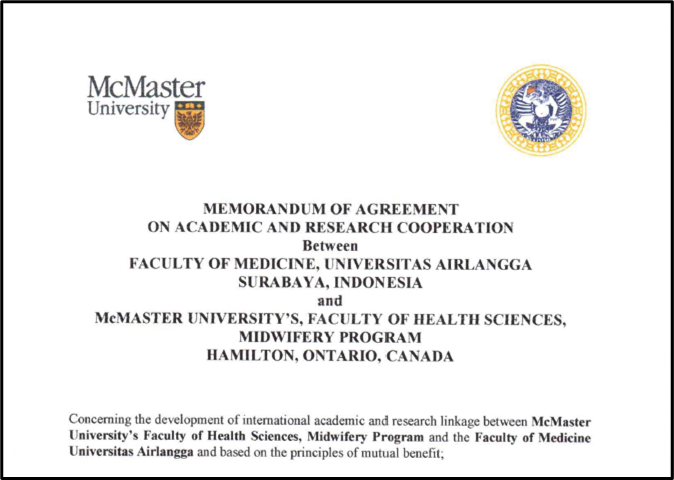 McMaster University

MEMORANDUM OF AGREEMENT
ON ACADEMIC AND RESEARCH COOPERATION
Between
FACULTY OF MEDICINE, UNIVERSITAS AIRLANGGA
SURABAYA, INDONESIA
and
McMASTER UNIVERSITY'S, FACULTY OF HEALTH SCIENCES,
MIDWIFERY PROGRAM
HAMILTON, ONTARIO, CANADA

Concerning the development of international academic and research linkage between McMaster University's Faculty of Health Sciences, Midwifery Program and the Faculty of Medicine Universitas Airlangga and based on the principles of mutual benefit;